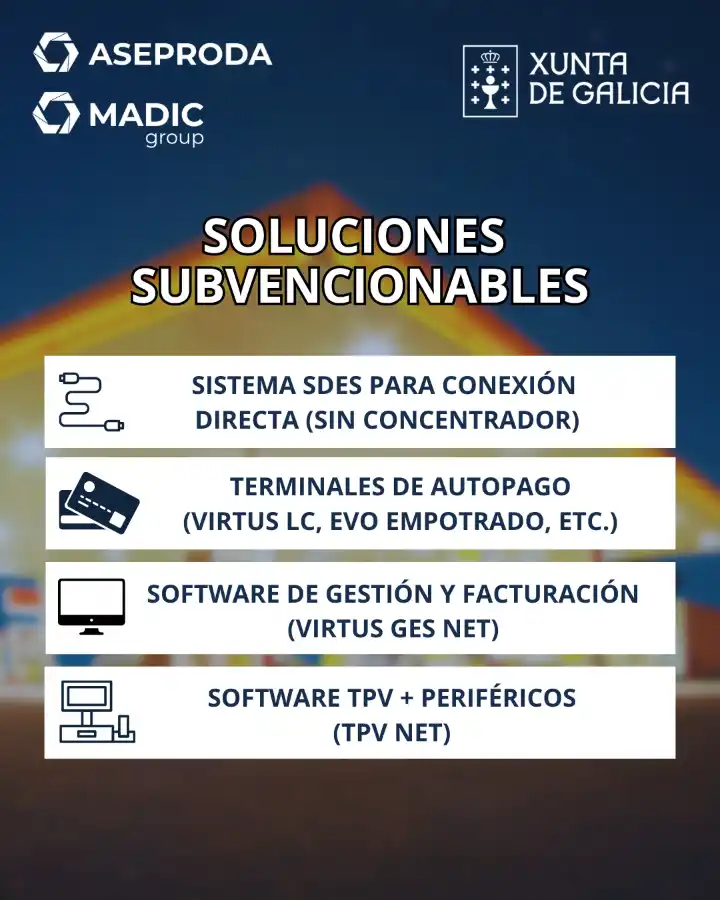 ASEPRODA

MADIC group

XUNTA DE GALICIA

SOLUCIONES SUBVENCIONABLES

SISTEMA SDES PARA CONEXIÓN DIRECTA (SIN CONCENTRADOR)

TERMINALES DE AUTOPAGO (VIRTUS LC, EVO EMPOTRADO, ETC.)

SOFTWARE DE GESTIÓN Y FACTURACIÓN (VIRTUS GES NET)

SOFTWARE TPV + PERIFÉRICOS (TPV NET)